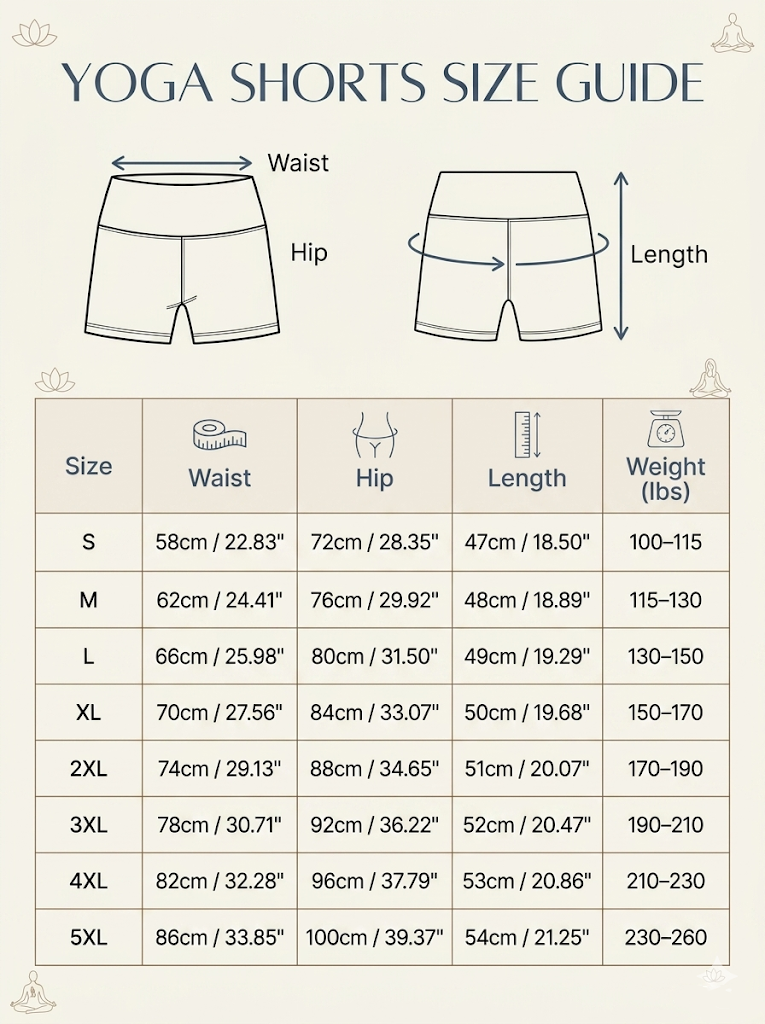 YOGA SHORTS SIZE GUIDE

Waist

Hip

Length

| Size | Waist | Hip | Length | Weight (lbs) |
|---|---|---|---|---|
| S | 58cm / 22.83" | 72cm / 28.35" | 47cm / 18.50" | 100–115 |
| M | 62cm / 24.41" | 76cm / 29.92" | 48cm / 18.89" | 115–130 |
| L | 66cm / 25.98" | 80cm / 31.50" | 49cm / 19.29" | 130–150 |
| XL | 70cm / 27.56" | 84cm / 33.07" | 50cm / 19.68" | 150–170 |
| 2XL | 74cm / 29.13" | 88cm / 34.65" | 51cm / 20.07" | 170–190 |
| 3XL | 78cm / 30.71" | 92cm / 36.22" | 52cm / 20.47" | 190–210 |
| 4XL | 82cm / 32.28" | 96cm / 37.79" | 53cm / 20.86" | 210–230 |
| 5XL | 86cm / 33.85" | 100cm / 39.37" | 54cm / 21.25" | 230–260 |